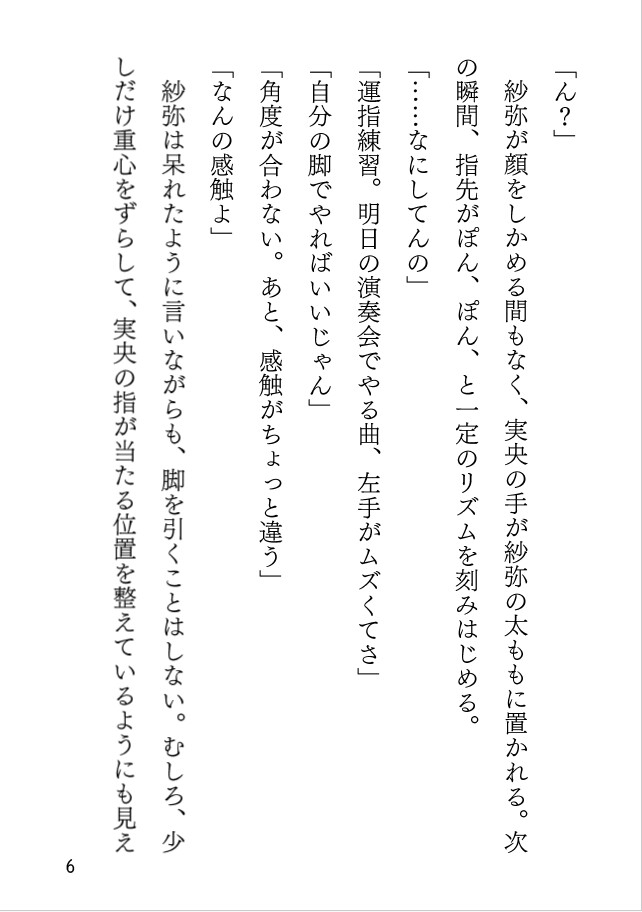 「ん？」

紗弥が顔をしかめる間もなく、実央の手が紗弥の太ももに置かれる。次の瞬間、指先がぽん、ぽん、と一定のリズムを刻みはじめる。

「……なにしてんの」

「運指練習。明日の演奏会でやる曲、左手がムズくてさ」

「自分の脚でやればいいじゃん」

「角度が合わない。あと、感触がちょっと違う」

「なんの感触よ」

紗弥は呆れたように言いながらも、脚を引くことはしない。むしろ、少しだけ重心をずらして、実央の指が当たる位置を整えているようにも見え

6